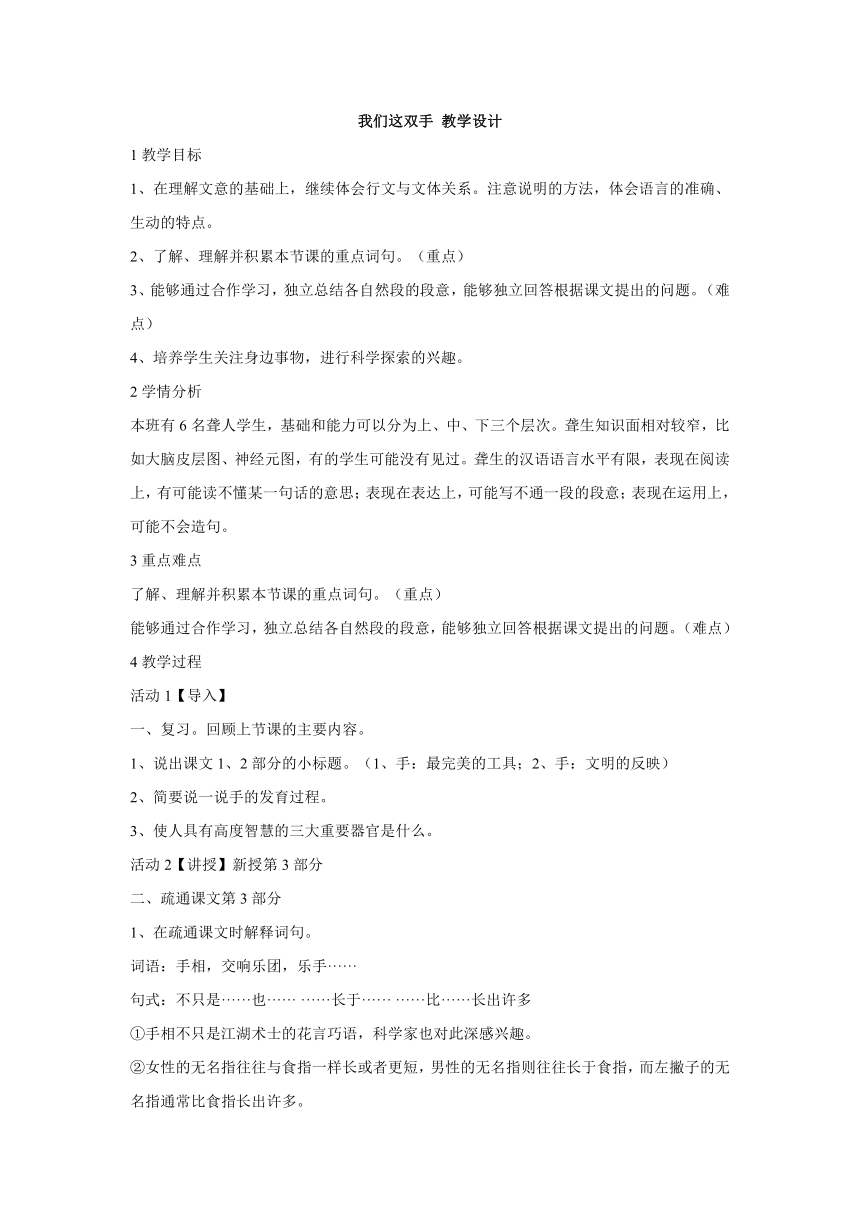 我们这双手 教学设计

1 教学目标

1、在理解文意的基础上，继续体会行文与文体关系。注意说明的方法，体会语言的准确、生动的特点。

2、了解、理解并积累本节课的重点词句。（重点）

3、能够通过合作学习，独立总结各自然段的段意，能够独立回答根据课文提出的问题。（难点）

4、培养学生关注身边事物，进行科学探索的兴趣。

2 学情分析

本班有 6 名聋人学生，基础和能力可以分为上、中、下三个层次。聋生知识面相对较窄，比如大脑皮层图、神经元图，有的学生可能没有见过。聋生的汉语语言水平有限，表现在阅读上，有可能读不懂某一句话的意思；表现在表达上，可能写不通一段的段意；表现在运用上，可能不会造句。

3 重点难点

了解、理解并积累本节课的重点词句。（重点）

能够通过合作学习，独立总结各自然段的段意，能够独立回答根据课文提出的问题。（难点）

4 教学过程

活动 1【导入】

一、复习。回顾上节课的主要内容。

1、说出课文 1、2 部分的小标题。（1、手：最完美的工具；2、手：文明的反映）

2、简要说一说手的发育过程。

3、使人具有高度智慧的三大重要器官是什么。

活动 2【讲授】新授第 3 部分

二、疏通课文第 3 部分

1、在疏通课文时解释词句。

词语：手相，交响乐团，乐手……

句式：不只是……也…… ……长于…… ……比……长出许多

①手相不只是江湖术士的花言巧语，科学家也对此深感兴趣。

②女性的无名指往往与食指一样长或者更短，男性的无名指则往往长于食指，而左撇子的无名指通常比食指长出许多。